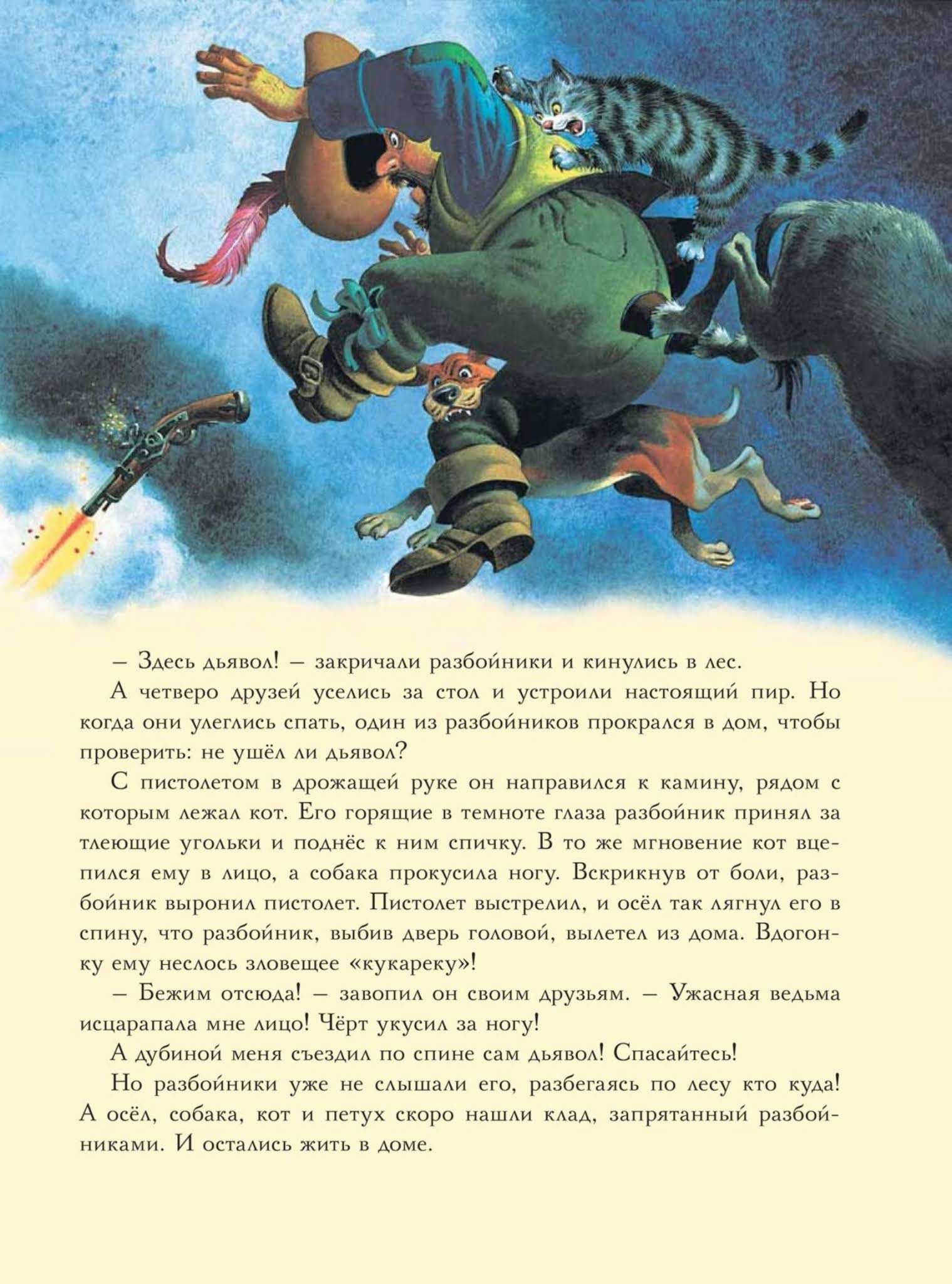 – Здесь дьявол! – закричали разбойники и кинулись в лес.

А четверо друзей уселись за стол и устроили настоящий пир. Но когда они улеглись спать, один из разбойников прокрался в дом, чтобы проверить: не ушёл ли дьявол?

С пистолетом в дрожащей руке он направился к камину, рядом с которым лежал кот. Его горящие в темноте глаза разбойник принял за тлеющие угольки и поднёс к ним спичку. В то же мгновение кот вцепился ему в лицо, а собака прокусила ногу. Вскрикнув от боли, разбойник выронил пистолет. Пистолет выстрелил, и осёл так лягнул его в спину, что разбойник, выбив дверь головой, вылетел из дома. Вдогонку ему неслось зловещее «кукареку»!

– Бежим отсюда! – завопил он своим друзьям. – Ужасная ведьма исцарапала мне лицо! Чёрт укусил за ногу!

А дубиной меня съездил по спине сам дьявол! Спасайтесь!

Но разбойники уже не слышали его, разбегаясь по лесу кто куда! А осёл, собака, кот и петух скоро нашли клад, запрятанный разбойниками. И остались жить в доме.